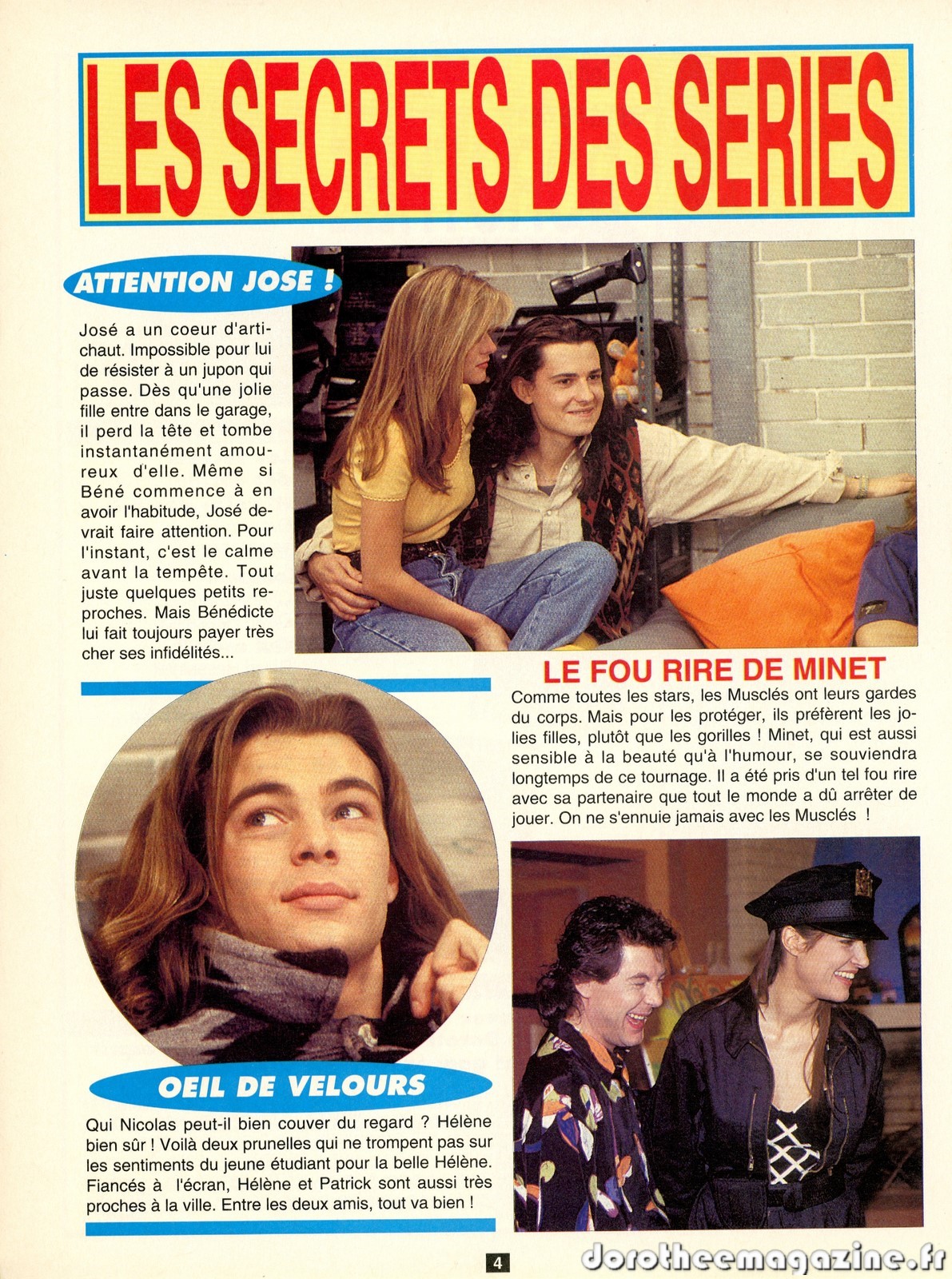 LES SECRETS DES SERIES

ATTENTION JOSE !

José a un coeur d'artichaut. Impossible pour lui de résister à un jupon qui passe. Dès qu'une jolie fille entre dans le garage, il perd la tête et tombe instantanément amoureux d'elle. Même si Béné commence à en avoir l'habitude, José devrait faire attention. Pour l'instant, c'est le calme avant la tempête. Tout juste quelques petits reproches. Mais Bénédicte lui fait toujours payer très cher ses infidélités...

LE FOU RIRE DE MINET

Comme toutes les stars, les Musclés ont leurs gardes du corps. Mais pour les protéger, ils préfèrent les jolies filles, plutôt que les gorilles ! Minet, qui est aussi sensible à la beauté qu'à l'humour, se souviendra longtemps de ce tournage. Il a été pris d'un tel fou rire avec sa partenaire que tout le monde a dû arrêter de jouer. On ne s'ennuie jamais avec les Musclés !

OEIL DE VELOURS

Qui Nicolas peut-il bien couver du regard ? Hélène bien sûr ! Voilà deux prunelles qui ne trompent pas sur les sentiments du jeune étudiant pour la belle Hélène. Fiancés à l'écran, Hélène et Patrick sont aussi très proches à la ville. Entre les deux amis, tout va bien !

4

dorotheemagazine.fr